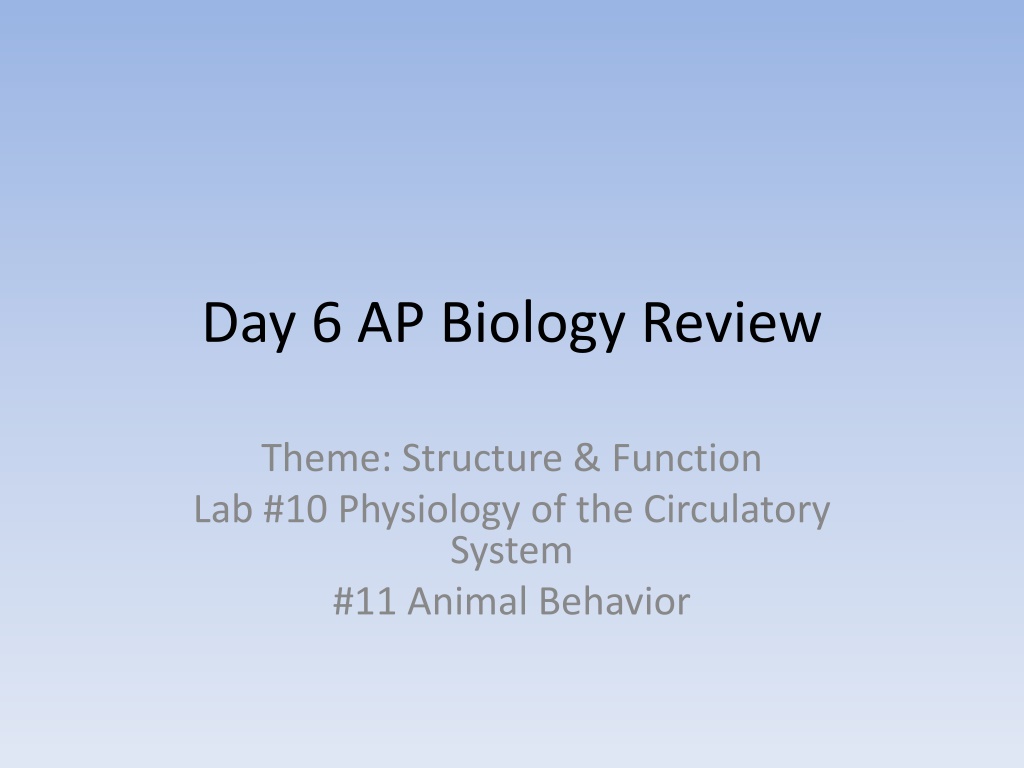 Day 6 AP Biology Review

Theme: Structure & Function
Lab #10 Physiology of the Circulatory System
#11 Animal Behavior